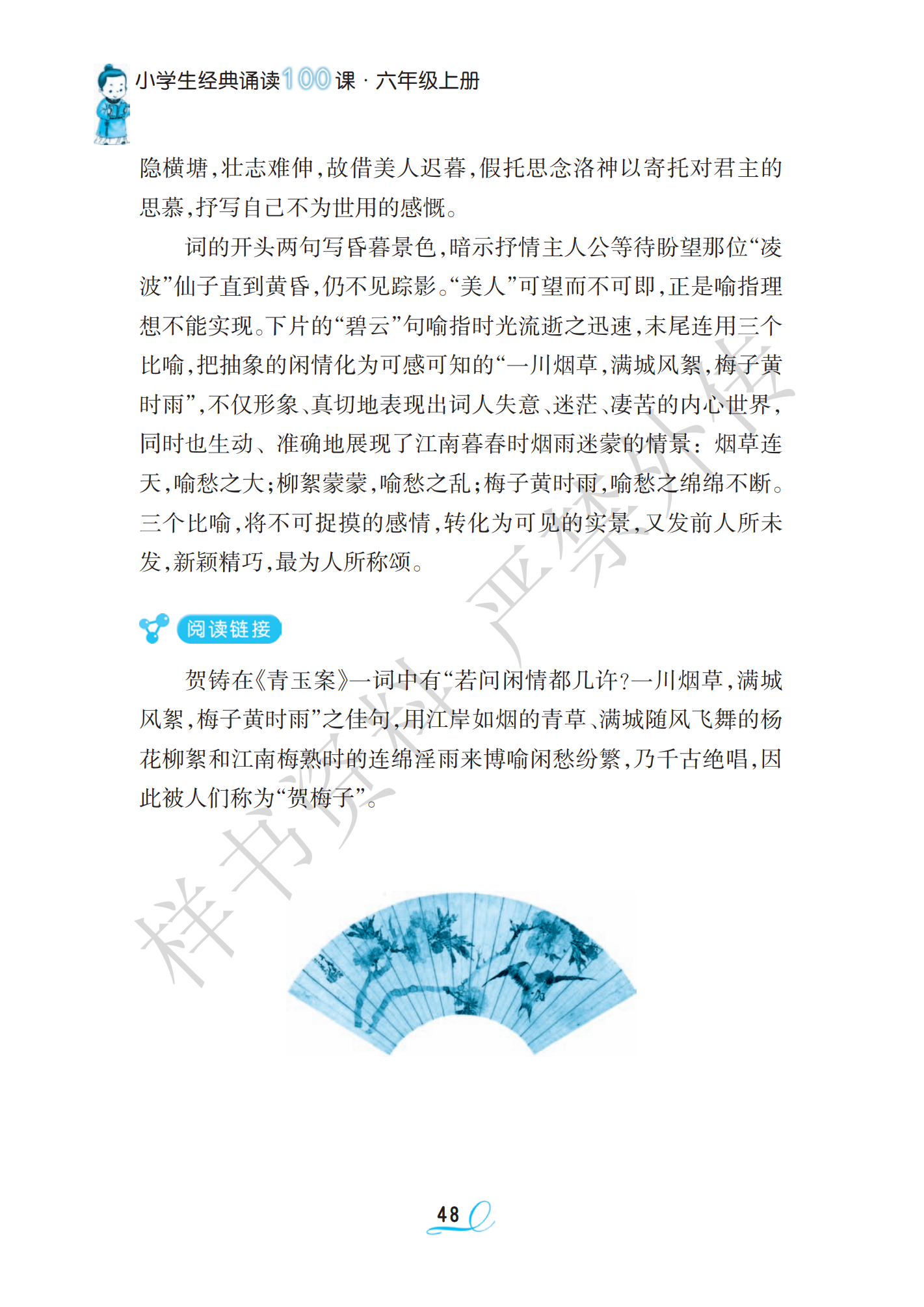 小学生经典诵读100课 · 六年级上册

隐横塘，壮志难伸，故借美人迟暮，假托思念洛神以寄托对君主的思慕，抒写自己不为世用的感慨。

词的开头两句写昏暮景色，暗示抒情主人公等待盼望那位“凌波”仙子直到黄昏，仍不见踪影。“美人”可望而不可即，正是喻指理想不能实现。下片的“碧云”句喻指时光流逝之迅速，末尾连用三个比喻，把抽象的闲情化为可感可知的“一川烟草，满城风絮，梅子黄时雨”，不仅形象、真切地表现出词人失意、迷茫、凄苦的内心世界，同时也生动、准确地展现了江南暮春时烟雨迷蒙的情景：烟草连天，喻愁之大；柳絮蒙蒙，喻愁之乱；梅子黄时雨，喻愁之绵绵不断。三个比喻，将不可捉摸的感情，转化为可见的实景，又发前人所未发，新颖精巧，最为人所称颂。

阅读链接

贺铸在《青玉案》一词中有“若问闲情都几许？一川烟草，满城风絮，梅子黄时雨”之佳句，用江岸如烟的青草、满城随风飞舞的杨花柳絮和江南梅熟时的连绵淫雨来博喻闲愁纷繁，乃千古绝唱，因此被人们称为“贺梅子”。

样书资料 严禁外传

48